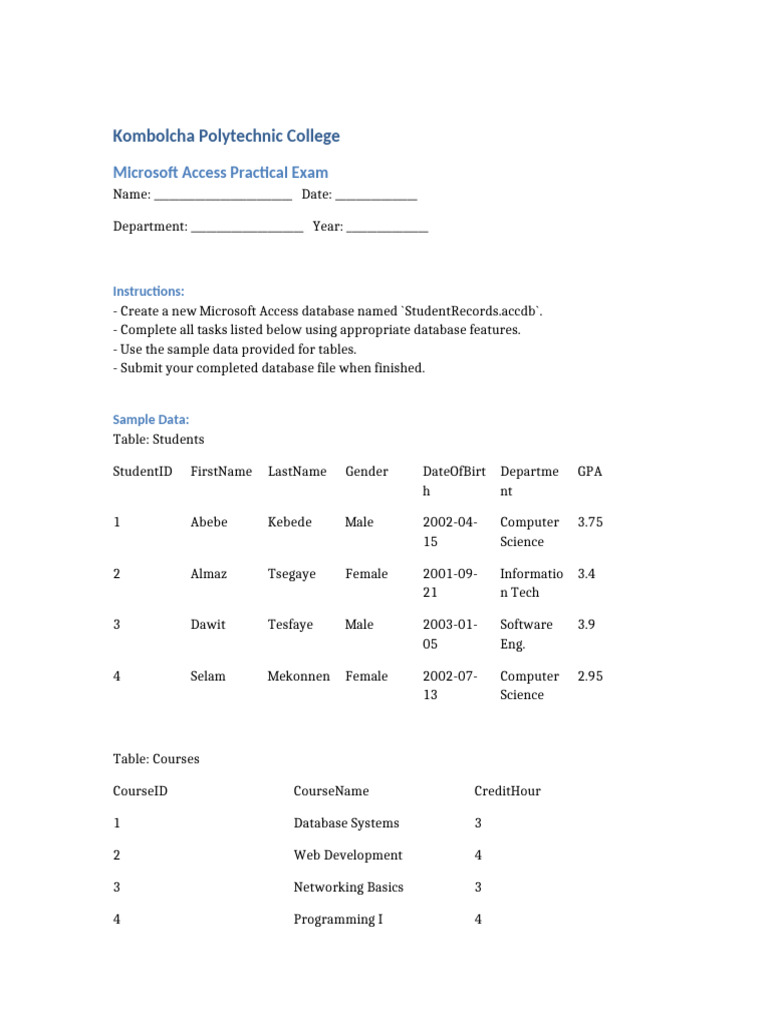 Kombolcha Polytechnic College

Microsoft Access Practical Exam

Name: ______________________ Date: _____________

Department: __________________ Year: _____________

Instructions:
- Create a new Microsoft Access database named `StudentRecords.accdb`.
- Complete all tasks listed below using appropriate database features.
- Use the sample data provided for tables.
- Submit your completed database file when finished.

Sample Data:
Table: Students

| StudentID | FirstName | LastName | Gender | DateOfBirth | Department | GPA |
|---|---|---|---|---|---|---|
| 1 | Abebe | Kebede | Male | 2002-04-15 | Computer Science | 3.75 |
| 2 | Almaz | Tsegaye | Female | 2001-09-21 | Information Tech | 3.4 |
| 3 | Dawit | Tesfaye | Male | 2003-01-05 | Software Eng. | 3.9 |
| 4 | Selam | Mekonnen | Female | 2002-07-13 | Computer Science | 2.95 |

Table: Courses

| CourseID | CourseName | CreditHour |
|---|---|---|
| 1 | Database Systems | 3 |
| 2 | Web Development | 4 |
| 3 | Networking Basics | 3 |
| 4 | Programming I | 4 |